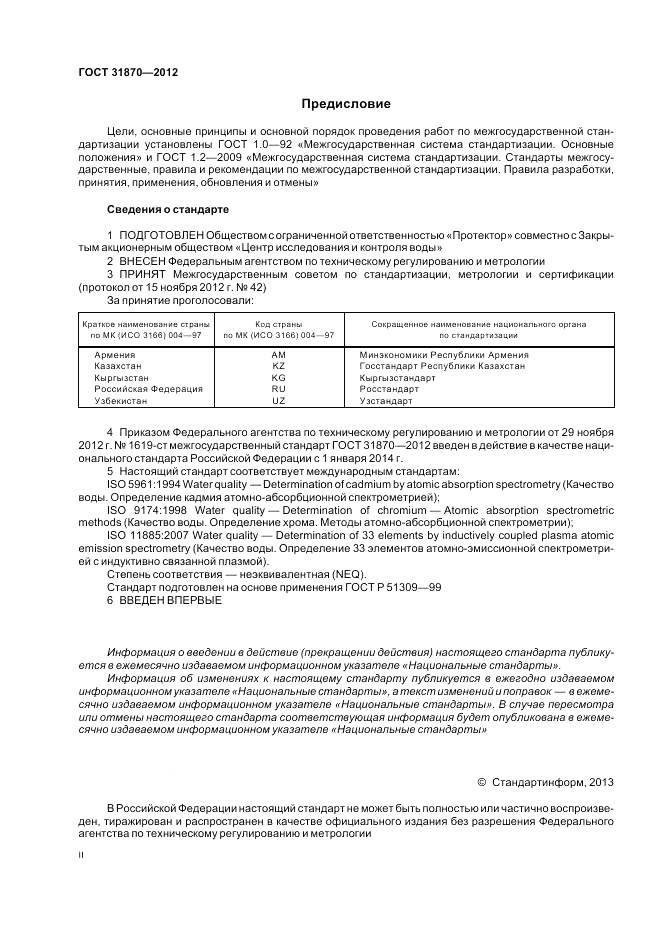 ГОСТ 31870—2012

Предисловие

Цели, основные принципы и основной порядок проведения работ по межгосударственной стандартизации установлены ГОСТ 1.0—92 «Межгосударственная система стандартизации. Основные положения» и ГОСТ 1.2—2009 «Межгосударственная система стандартизации. Стандарты межгосударственные, правила и рекомендации по межгосударственной стандартизации. Правила разработки, принятия, применения, обновления и отмены»

Сведения о стандарте

1 ПОДГОТОВЛЕН Обществом с ограниченной ответственностью «Протектор» совместно с Закрытым акционерным обществом «Центр исследования и контроля воды»

2 ВНЕСЕН Федеральным агентством по техническому регулированию и метрологии

3 ПРИНЯТ Межгосударственным советом по стандартизации, метрологии и сертификации (протокол от 15 ноября 2012 г. № 42)

За принятие проголосовали:

| Краткое наименование страны по МК (ИСО 3166) 004—97 | Код страны по МК (ИСО 3166) 004—97 | Сокращенное наименование национального органа по стандартизации |
|---|---|---|
| Армения | AM | Минэкономики Республики Армения |
| Казахстан | KZ | Госстандарт Республики Казахстан |
| Кыргызстан | KG | Кыргызстандарт |
| Российская Федерация | RU | Росстандарт |
| Узбекистан | UZ | Узстандарт |

4 Приказом Федерального агентства по техническому регулированию и метрологии от 29 ноября 2012 г. № 1619-ст межгосударственный стандарт ГОСТ 31870—2012 введен в действие в качестве национального стандарта Российской Федерации с 1 января 2014 г.

5 Настоящий стандарт соответствует международным стандартам:

ISO 5961:1994 Water quality — Determination of cadmium by atomic absorption spectrometry (Качество воды. Определение кадмия атомно-абсорбционной спектрометрией);

ISO 9174:1998 Water quality — Determination of chromium — Atomic absorption spectrometric methods (Качество воды. Определение хрома. Методы атомно-абсорбционной спектрометрии);

ISO 11885:2007 Water quality — Determination of 33 elements by inductively coupled plasma atomic emission spectrometry (Качество воды. Определение 33 элементов атомно-эмиссионной спектрометрией с индуктивно связанной плазмой).

Степень соответствия — неэквивалентная (NEQ).

Стандарт подготовлен на основе применения ГОСТ Р 51309—99

6 ВВЕДЕН ВПЕРВЫЕ

Информация о введении в действие (прекращении действия) настоящего стандарта публикуется в ежемесячно издаваемом информационном указателе «Национальные стандарты».

Информация об изменениях к настоящему стандарту публикуется в ежегодно издаваемом информационном указателе «Национальные стандарты», а текст изменений и поправок — в ежемесячно издаваемом информационном указателе «Национальные стандарты». В случае пересмотра или отмены настоящего стандарта соответствующая информация будет опубликована в ежемесячно издаваемом информационном указателе «Национальные стандарты»

© Стандартинформ, 2013

В Российской Федерации настоящий стандарт не может быть полностью или частично воспроизведен, тиражирован и распространен в качестве официального издания без разрешения Федерального агентства по техническому регулированию и метрологии

II